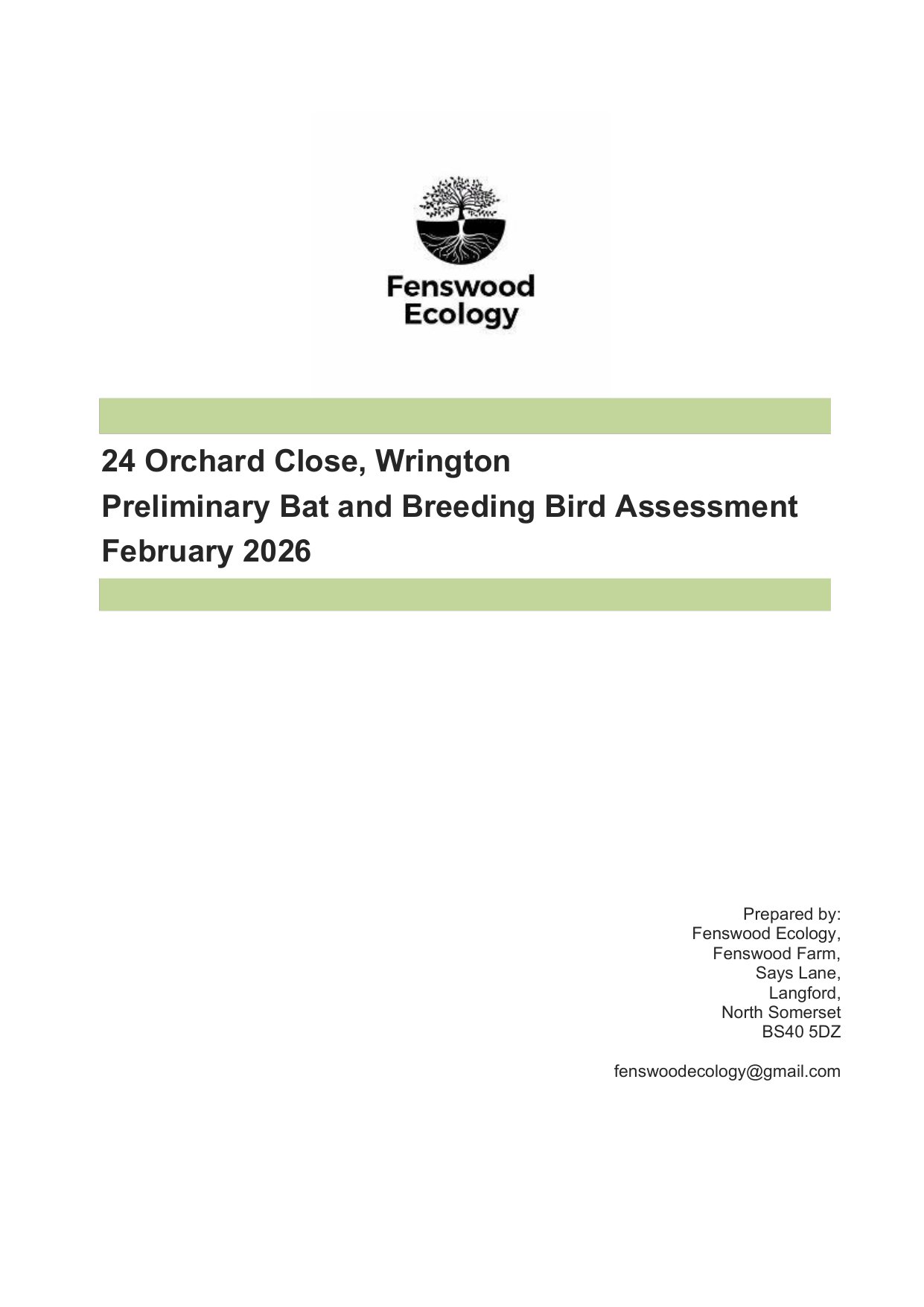 Fenswood Ecology

24 Orchard Close, Wrington
Preliminary Bat and Breeding Bird Assessment
February 2026

Prepared by:
Fenswood Ecology,
Fenswood Farm,
Says Lane,
Langford,
North Somerset
BS40 5DZ

fenswoodecology@gmail.com